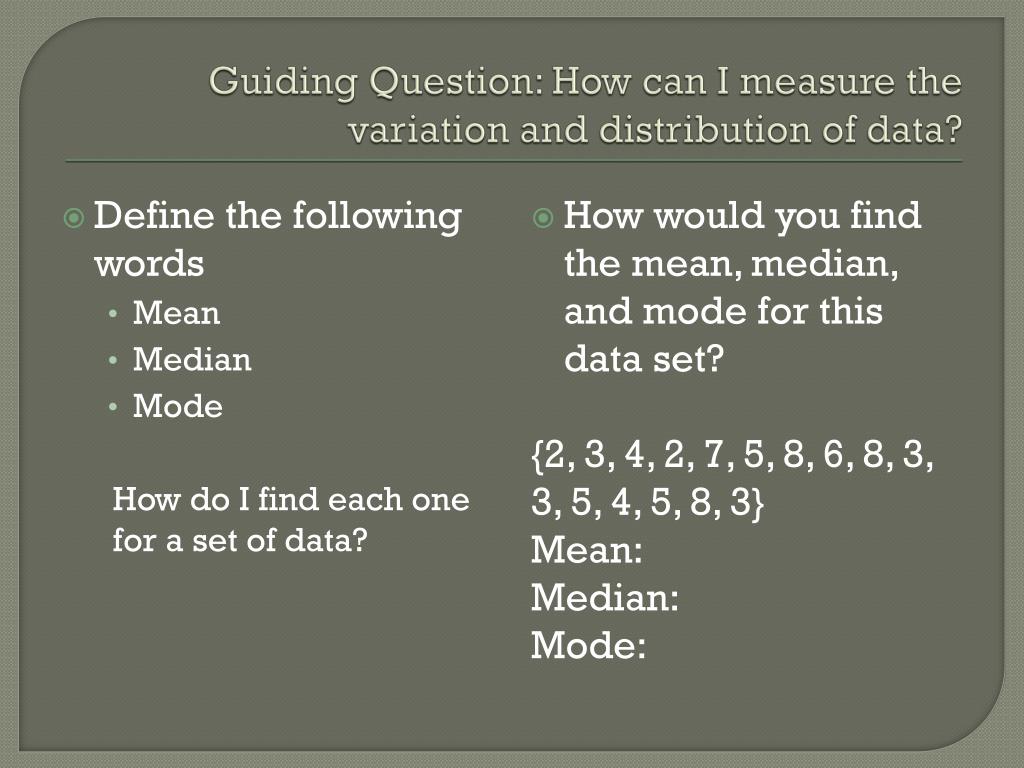 Guiding Question: How can I measure the variation and distribution of data?

Define the following words
• Mean
• Median
• Mode

How do I find each one for a set of data?

How would you find the mean, median, and mode for this data set?

{2, 3, 4, 2, 7, 5, 8, 6, 8, 3, 3, 5, 4, 5, 8, 3}
Mean:
Median:
Mode: